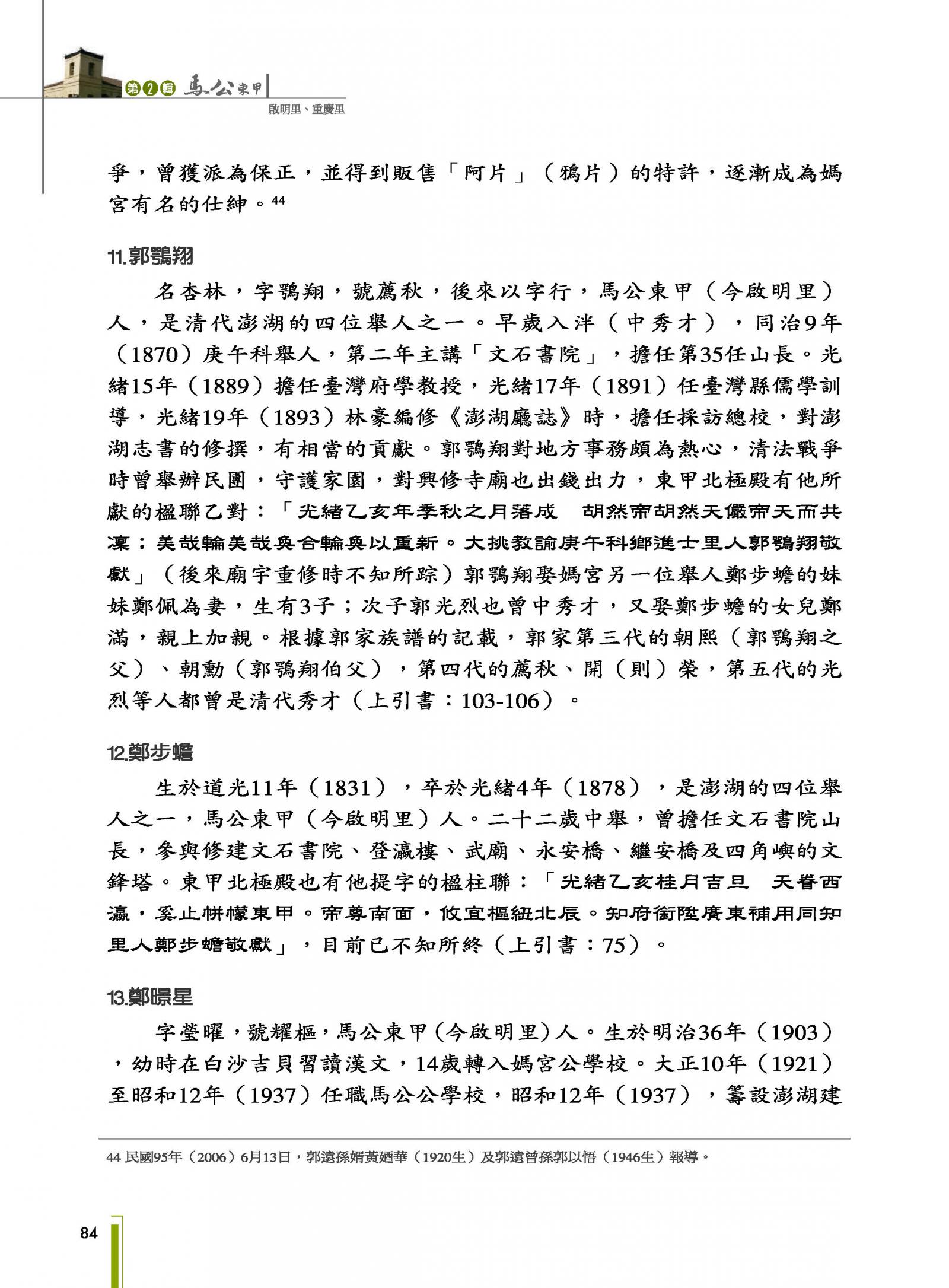 第2輯 馬公東甲

啟明里、重慶里

爭，曾獲派為保正，並得到販售「阿片」（鴉片）的特許，逐漸成為媽宮有名的仕紳。44

11.郭鶚翔

名杏林，字鶚翔，號薦秋，後來以字行，馬公東甲（今啟明里）人，是清代澎湖的四位舉人之一。早歲入泮（中秀才），同治9年（1870）庚午科舉人，第二年主講「文石書院」，擔任第35任山長。光緒15年（1889）擔任臺灣府學教授，光緒17年（1891）任臺灣縣儒學訓導，光緒19年（1893）林豪編修《澎湖廳誌》時，擔任採訪總校，對澎湖志書的修撰，有相當的貢獻。郭鶚翔對地方事務頗為熱心，清法戰爭時曾舉辦民團，守護家園，對興修寺廟也出錢出力，東甲北極殿有他所獻的楹聯乙對：「光緒乙亥年季秋之月落成　胡然帝胡然天儼帝天而共凜；美哉輪美哉奐合輪奐以重新。大挑教諭庚午科鄉進士里人郭鶚翔敬獻」（後來廟宇重修時不知所踪）郭鶚翔娶媽宮另一位舉人鄭步蟾的妹妹鄭佩為妻，生有3子；次子郭光烈也曾中秀才，又娶鄭步蟾的女兒鄭滿，親上加親。根據郭家族譜的記載，郭家第三代的朝熙（郭鶚翔之父）、朝勳（郭鶚翔伯父），第四代的薦秋、開（則）榮，第五代的光烈等人都曾是清代秀才（上引書：103-106）。

12.鄭步蟾

生於道光11年（1831），卒於光緒4年（1878），是澎湖的四位舉人之一，馬公東甲（今啟明里）人。二十二歲中舉，曾擔任文石書院山長，參與修建文石書院、登瀛樓、武廟、永安橋、繼安橋及四角嶼的文鋒塔。東甲北極殿也有他提字的楹柱聯：「光緒乙亥桂月吉旦　天眷西瀛，奚止帡幪東甲。帝尊南面，攸宜樞紐北辰。知府銜陞廣東補用同知里人鄭步蟾敬獻」，目前已不知所終（上引書：75）。

13.鄭暻星

字瑩曜，號耀樞，馬公東甲（今啟明里）人。生於明治36年（1903），幼時在白沙吉貝習讀漢文，14歲轉入媽宮公學校。大正10年（1921）至昭和12年（1937）任職馬公公學校，昭和12年（1937），籌設澎湖建

44 民國95年（2006）6月13日，郭遠孫婿黃廼華（1920生）及郭遠曾孫郭以悟（1946生）報導。

84